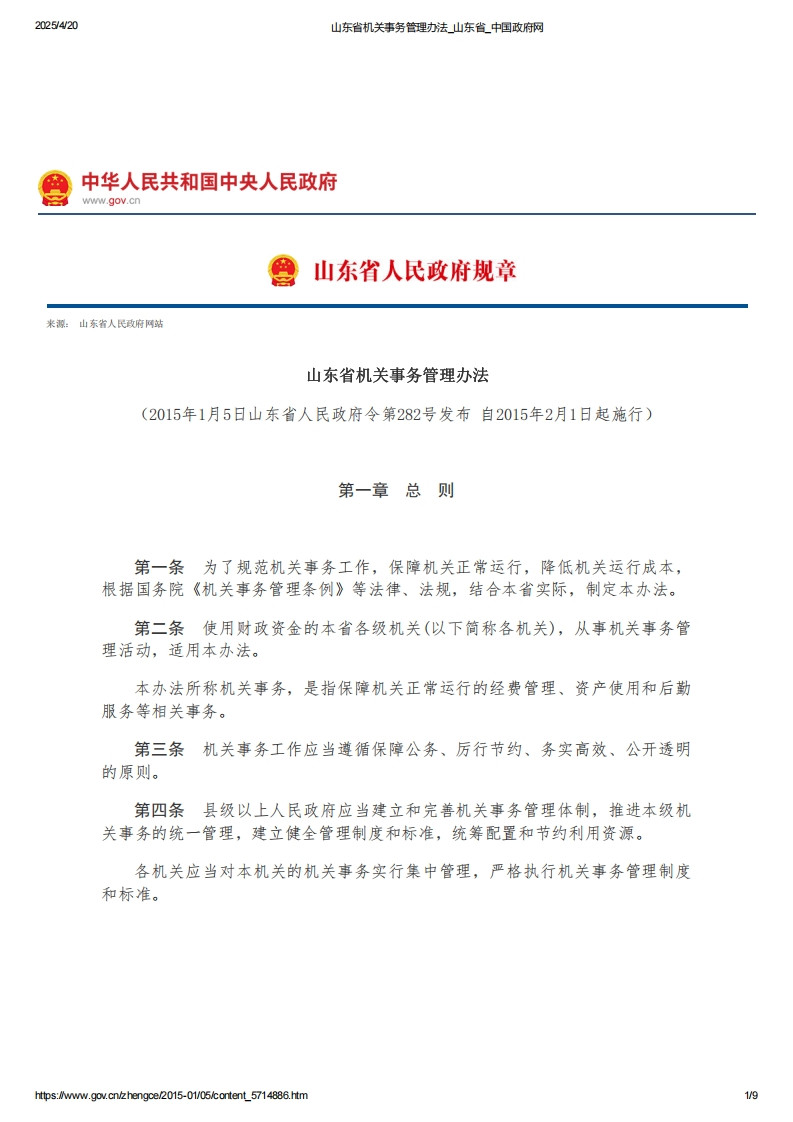 2025/4/20 山东省机关事务管理办法_山东省_中国政府网

中华人民共和国中央人民政府
www.gov.cn

山东省人民政府规章

来源： 山东省人民政府网站

山东省机关事务管理办法

（2015年1月5日山东省人民政府令第282号发布 自2015年2月1日起施行）

第一章 总 则

第一条 为了规范机关事务工作，保障机关正常运行，降低机关运行成本，根据国务院《机关事务管理条例》等法律、法规，结合本省实际，制定本办法。

第二条 使用财政资金的本省各级机关(以下简称各机关)，从事机关事务管理活动，适用本办法。

本办法所称机关事务，是指保障机关正常运行的经费管理、资产使用和后勤服务等相关事务。

第三条 机关事务工作应当遵循保障公务、厉行节约、务实高效、公开透明的原则。

第四条 县级以上人民政府应当建立和完善机关事务管理体制，推进本级机关事务的统一管理，建立健全管理制度和标准，统筹配置和节约利用资源。

各机关应当对本机关的机关事务实行集中管理，严格执行机关事务管理制度和标准。

https://www.gov.cn/zhengce/2015-01/05/content_5714886.htm 1/9